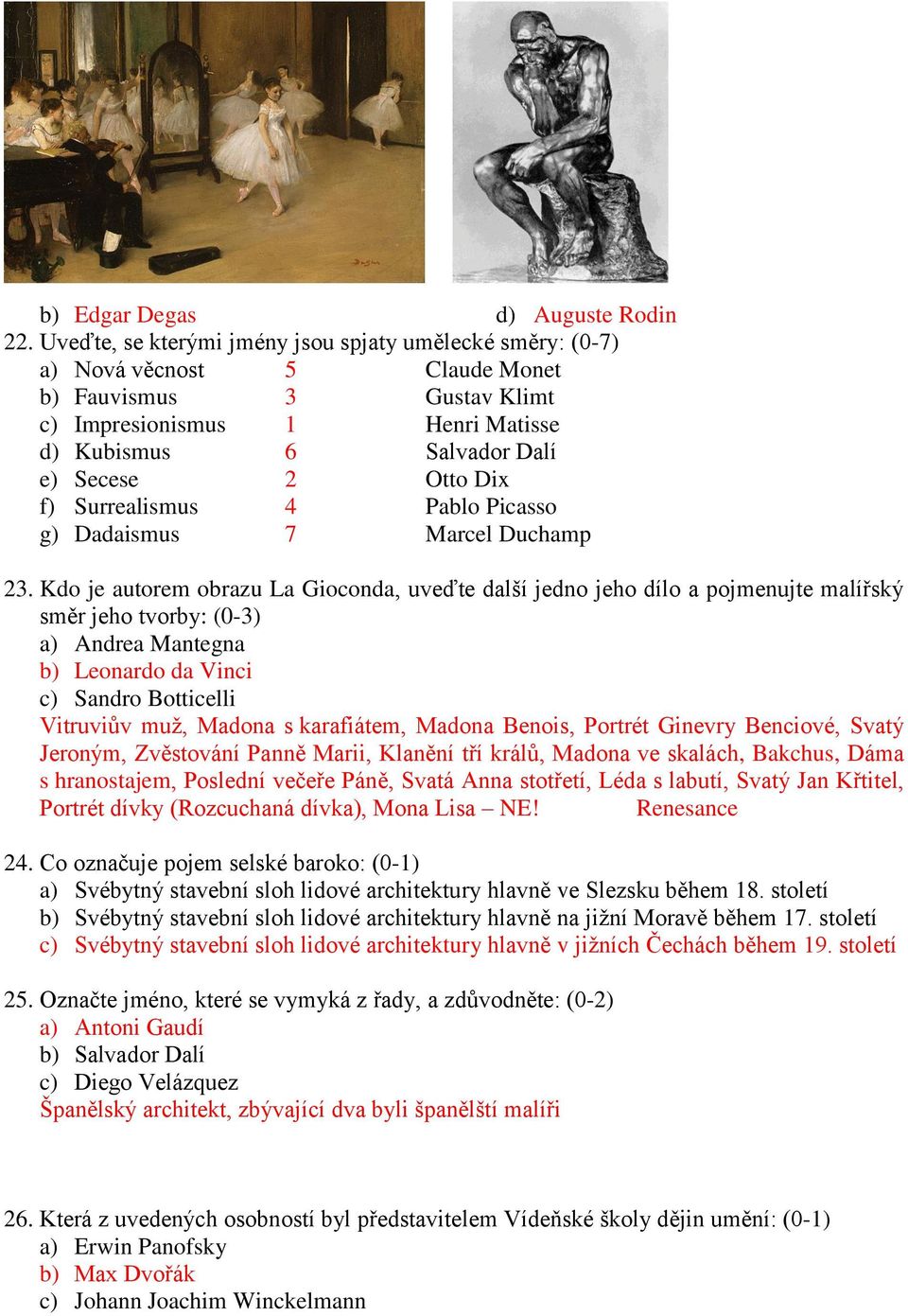 b) Edgar Degas d) Auguste Rodin

22. Uveďte, se kterými jmény jsou spjaty umělecké směry: (0-7)

| | | |
|---|---|---|
| a) Nová věcnost | 5 | Claude Monet |
| b) Fauvismus | 3 | Gustav Klimt |
| c) Impresionismus | 1 | Henri Matisse |
| d) Kubismus | 6 | Salvador Dalí |
| e) Secese | 2 | Otto Dix |
| f) Surrealismus | 4 | Pablo Picasso |
| g) Dadaismus | 7 | Marcel Duchamp |

23. Kdo je autorem obrazu La Gioconda, uveďte další jedno jeho dílo a pojmenujte malířský směr jeho tvorby: (0-3)
a) Andrea Mantegna
b) Leonardo da Vinci
c) Sandro Botticelli
Vitruviův muž, Madona s karafiátem, Madona Benois, Portrét Ginevry Benciové, Svatý Jeroným, Zvěstování Panně Marii, Klanění tří králů, Madona ve skalách, Bakchus, Dáma s hranostajem, Poslední večeře Páně, Svatá Anna stotřetí, Léda s labutí, Svatý Jan Křtitel, Portrét dívky (Rozcuchaná dívka), Mona Lisa – NE! Renesance

24. Co označuje pojem selské baroko: (0-1)
a) Svébytný stavební sloh lidové architektury hlavně ve Slezsku během 18. století
b) Svébytný stavební sloh lidové architektury hlavně na jižní Moravě během 17. století
c) Svébytný stavební sloh lidové architektury hlavně v jižních Čechách během 19. století

25. Označte jméno, které se vymyká z řady, a zdůvodněte: (0-2)
a) Antoni Gaudí
b) Salvador Dalí
c) Diego Velázquez
Španělský architekt, zbývající dva byli španělští malíři

26. Která z uvedených osobností byl představitelem Vídeňské školy dějin umění: (0-1)
a) Erwin Panofsky
b) Max Dvořák
c) Johann Joachim Winckelmann